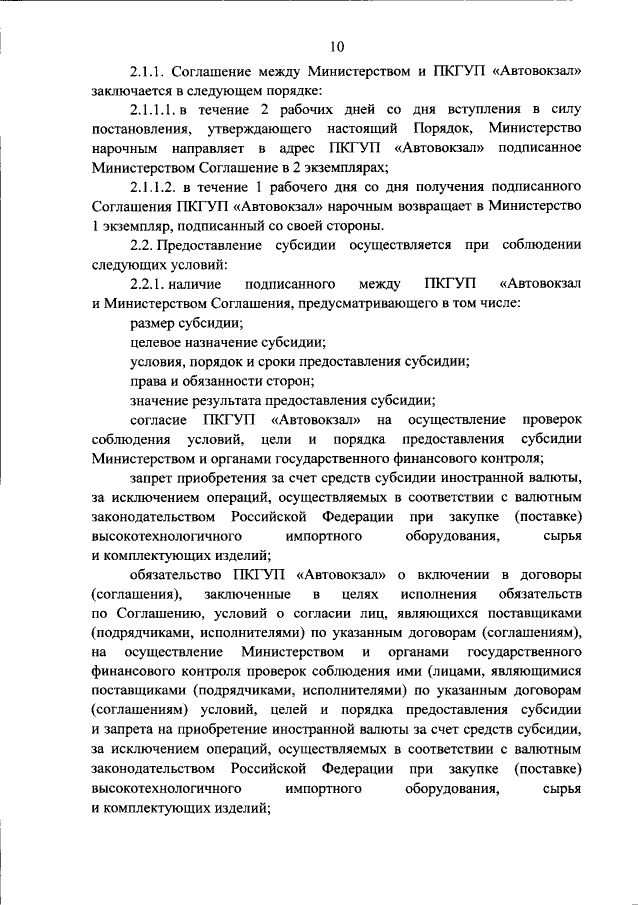 10

2.1.1. Соглашение между Министерством и ПКГУП «Автовокзал» заключается в следующем порядке:

2.1.1.1. в течение 2 рабочих дней со дня вступления в силу постановления, утверждающего настоящий Порядок, Министерство нарочным направляет в адрес ПКГУП «Автовокзал» подписанное Министерством Соглашение в 2 экземплярах;

2.1.1.2. в течение 1 рабочего дня со дня получения подписанного Соглашения ПКГУП «Автовокзал» нарочным возвращает в Министерство 1 экземпляр, подписанный со своей стороны.

2.2. Предоставление субсидии осуществляется при соблюдении следующих условий:

2.2.1. наличие подписанного между ПКГУП «Автовокзал и Министерством Соглашения, предусматривающего в том числе:

размер субсидии;

целевое назначение субсидии;

условия, порядок и сроки предоставления субсидии;

права и обязанности сторон;

значение результата предоставления субсидии;

согласие ПКГУП «Автовокзал» на осуществление проверок соблюдения условий, цели и порядка предоставления субсидии Министерством и органами государственного финансового контроля;

запрет приобретения за счет средств субсидии иностранной валюты, за исключением операций, осуществляемых в соответствии с валютным законодательством Российской Федерации при закупке (поставке) высокотехнологичного импортного оборудования, сырья и комплектующих изделий;

обязательство ПКГУП «Автовокзал» о включении в договоры (соглашения), заключенные в целях исполнения обязательств по Соглашению, условий о согласии лиц, являющихся поставщиками (подрядчиками, исполнителями) по указанным договорам (соглашениям), на осуществление Министерством и органами государственного финансового контроля проверок соблюдения ими (лицами, являющимися поставщиками (подрядчиками, исполнителями) по указанным договорам (соглашениям) условий, целей и порядка предоставления субсидии и запрета на приобретение иностранной валюты за счет средств субсидии, за исключением операций, осуществляемых в соответствии с валютным законодательством Российской Федерации при закупке (поставке) высокотехнологичного импортного оборудования, сырья и комплектующих изделий;